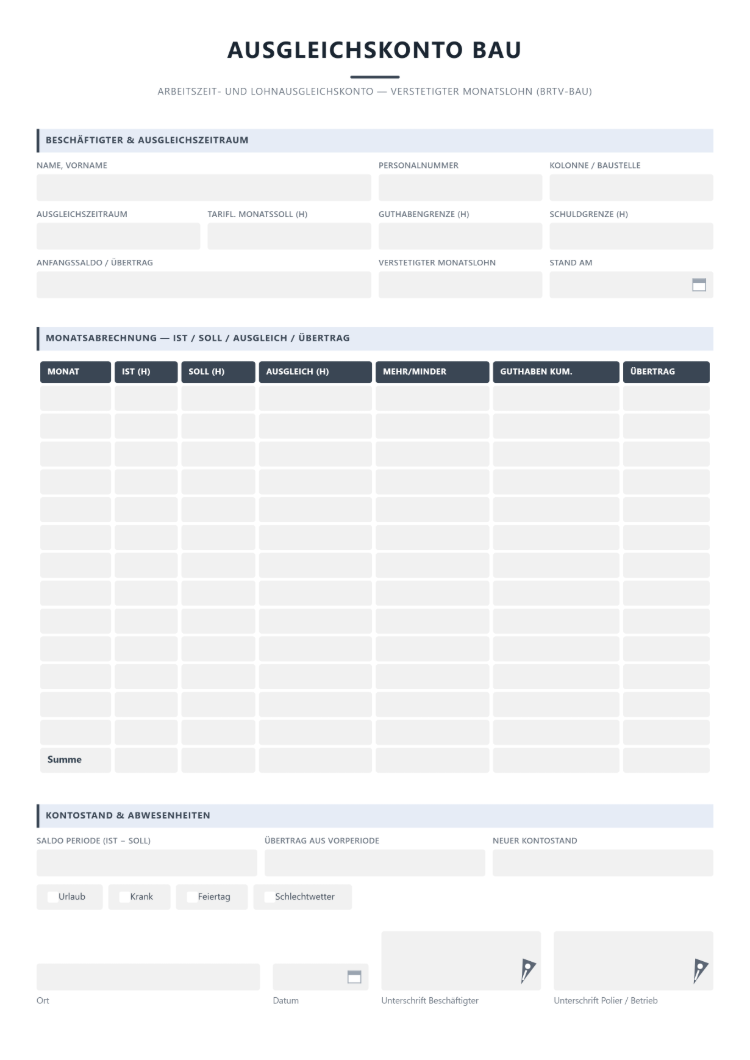 AUSGLEICHSKONTO BAU

ARBEITSZEIT- UND LOHNAUSGLEICHSKONTO — VERSTETIGTER MONATSLOHN (BRTV-BAU)

BESCHÄFTIGTER & AUSGLEICHSZEITRAUM

NAME, VORNAME
PERSONALNUMMER
KOLONNE / BAUSTELLE

AUSGLEICHSZEITRAUM
TARIFL. MONATSSOLL (H)
GUTHABENGRENZE (H)
SCHULDGRENZE (H)

ANFANGSSALDO / ÜBERTRAG
VERSTETIGTER MONATSLOHN
STAND AM

MONATSABRECHNUNG — IST / SOLL / AUSGLEICH / ÜBERTRAG

| MONAT | IST (H) | SOLL (H) | AUSGLEICH (H) | MEHR/MINDER | GUTHABEN KUM. | ÜBERTRAG |
|---|---|---|---|---|---|---|
| | | | | | | |
| | | | | | | |
| | | | | | | |
| | | | | | | |
| | | | | | | |
| | | | | | | |
| | | | | | | |
| | | | | | | |
| | | | | | | |
| | | | | | | |
| | | | | | | |
| | | | | | | |
| | | | | | | |
| Summe | | | | | | |

KONTOSTAND & ABWESENHEITEN

SALDO PERIODE (IST – SOLL)
ÜBERTRAG AUS VORPERIODE
NEUER KONTOSTAND

☐ Urlaub ☐ Krank ☐ Feiertag ☐ Schlechtwetter

Ort
Datum
Unterschrift Beschäftigter
Unterschrift Polier / Betrieb